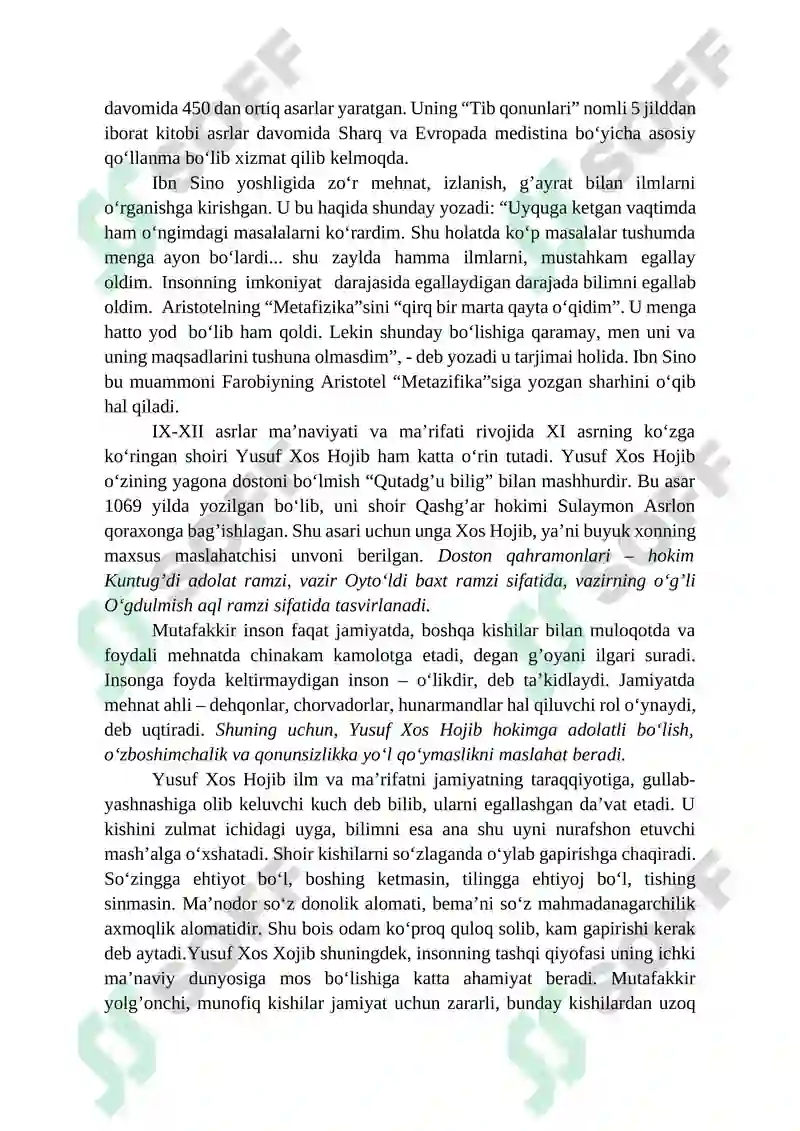 davomida 450 dan ortiq asarlar yaratgan. Uning “Tib qonunlari” nomli 5 jilddan iborat kitobi asrlar davomida Sharq va Evropada medistina bo‘yicha asosiy qo‘llanma bo‘lib xizmat qilib kelmoqda.

Ibn Sino yoshligida zo‘r mehnat, izlanish, g’ayrat bilan ilmlarni o‘rganishga kirishgan. U bu haqida shunday yozadi: “Uyquga ketgan vaqtimda ham o‘ngimdagi masalalarni ko‘rardim. Shu holatda ko‘p masalalar tushumda menga ayon bo‘lardi... shu zaylda hamma ilmlarni, mustahkam egallay oldim. Insonning imkoniyat darajasida egallaydigan darajada bilimni egallab oldim. Aristotelning “Metafizika”sini “qirq bir marta qayta o‘qidim”. U menga hatto yod bo‘lib ham qoldi. Lekin shunday bo‘lishiga qaramay, men uni va uning maqsadlarini tushuna olmasdim”, - deb yozadi u tarjimai holida. Ibn Sino bu muammoni Farobiyning Aristotel “Metazifika”siga yozgan sharhini o‘qib hal qiladi.

IX-XII asrlar ma’naviyati va ma’rifati rivojida XI asrning ko‘zga ko‘ringan shoiri Yusuf Xos Hojib ham katta o‘rin tutadi. Yusuf Xos Hojib o‘zining yagona dostoni bo‘lmish “Qutadg’u bilig” bilan mashhurdir. Bu asar 1069 yilda yozilgan bo‘lib, uni shoir Qashg’ar hokimi Sulaymon Asrlon qoraxonga bag’ishlagan. Shu asari uchun unga Xos Hojib, ya’ni buyuk xonning maxsus maslahatchisi unvoni berilgan. Doston qahramonlari – hokim Kuntug’di adolat ramzi, vazir Oyto‘ldi baxt ramzi sifatida, vazirning o‘g’li O‘gdulmish aql ramzi sifatida tasvirlanadi.

Mutafakkir inson faqat jamiyatda, boshqa kishilar bilan muloqotda va foydali mehnatda chinakam kamolotga etadi, degan g’oyani ilgari suradi. Insonga foyda keltirmaydigan inson – o‘likdir, deb ta’kidlaydi. Jamiyatda mehnat ahli – dehqonlar, chorvadorlar, hunarmandlar hal qiluvchi rol o‘ynaydi, deb uqtiradi. Shuning uchun, Yusuf Xos Hojib hokimga adolatli bo‘lish, o‘zboshimchalik va qonunsizlikka yo‘l qo‘ymaslikni maslahat beradi.

Yusuf Xos Hojib ilm va ma’rifatni jamiyatning taraqqiyotiga, gullab-yashnashiga olib keluvchi kuch deb bilib, ularni egallashgan da’vat etadi. U kishini zulmat ichidagi uyga, bilimni esa ana shu uyni nurafshon etuvchi mash’alga o‘xshatadi. Shoir kishilarni so‘zlaganda o‘ylab gapirishga chaqiradi. So‘zingga ehtiyot bo‘l, boshing ketmasin, tilingga ehtiyoj bo‘l, tishing sinmasin. Ma’nodor so‘z donolik alomati, bema’ni so‘z mahmadanagarchilik axmoqlik alomatidir. Shu bois odam ko‘proq quloq solib, kam gapirishi kerak deb aytadi.Yusuf Xos Xojib shuningdek, insonning tashqi qiyofasi uning ichki ma’naviy dunyosiga mos bo‘lishiga katta ahamiyat beradi. Mutafakkir yolg’onchi, munofiq kishilar jamiyat uchun zararli, bunday kishilardan uzoq